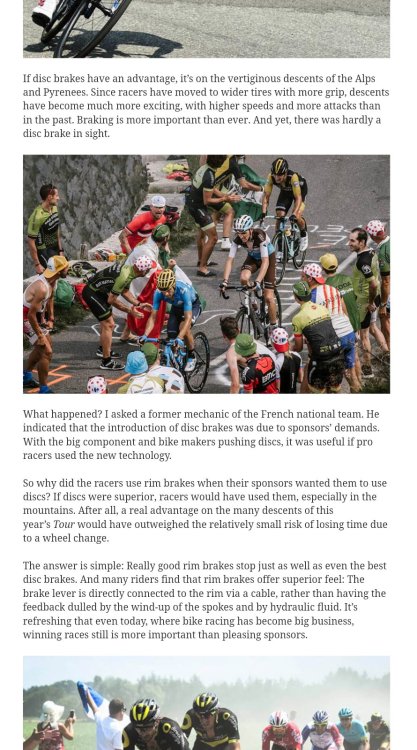 If disc brakes have an advantage, it's on the vertiginous descents of the Alps and Pyrenees. Since racers have moved to wider tires with more grip, descents have become much more exciting, with higher speeds and more attacks than in the past. Braking is more important than ever. And yet, there was hardly a disc brake in sight.

What happened? I asked a former mechanic of the French national team. He indicated that the introduction of disc brakes was due to sponsors' demands. With the big component and bike makers pushing discs, it was useful if pro racers used the new technology.

So why did the racers use rim brakes when their sponsors wanted them to use discs? If discs were superior, racers would have used them, especially in the mountains. After all, a real advantage on the many descents of this year's Tour would have outweighed the relatively small risk of losing time due to a wheel change.

The answer is simple: Really good rim brakes stop just as well as even the best disc brakes. And many riders find that rim brakes offer superior feel: The brake lever is directly connected to the rim via a cable, rather than having the feedback dulled by the wind-up of the spokes and by hydraulic fluid. It's refreshing that even today, where bike racing has become big business, winning races still is more important than pleasing sponsors.